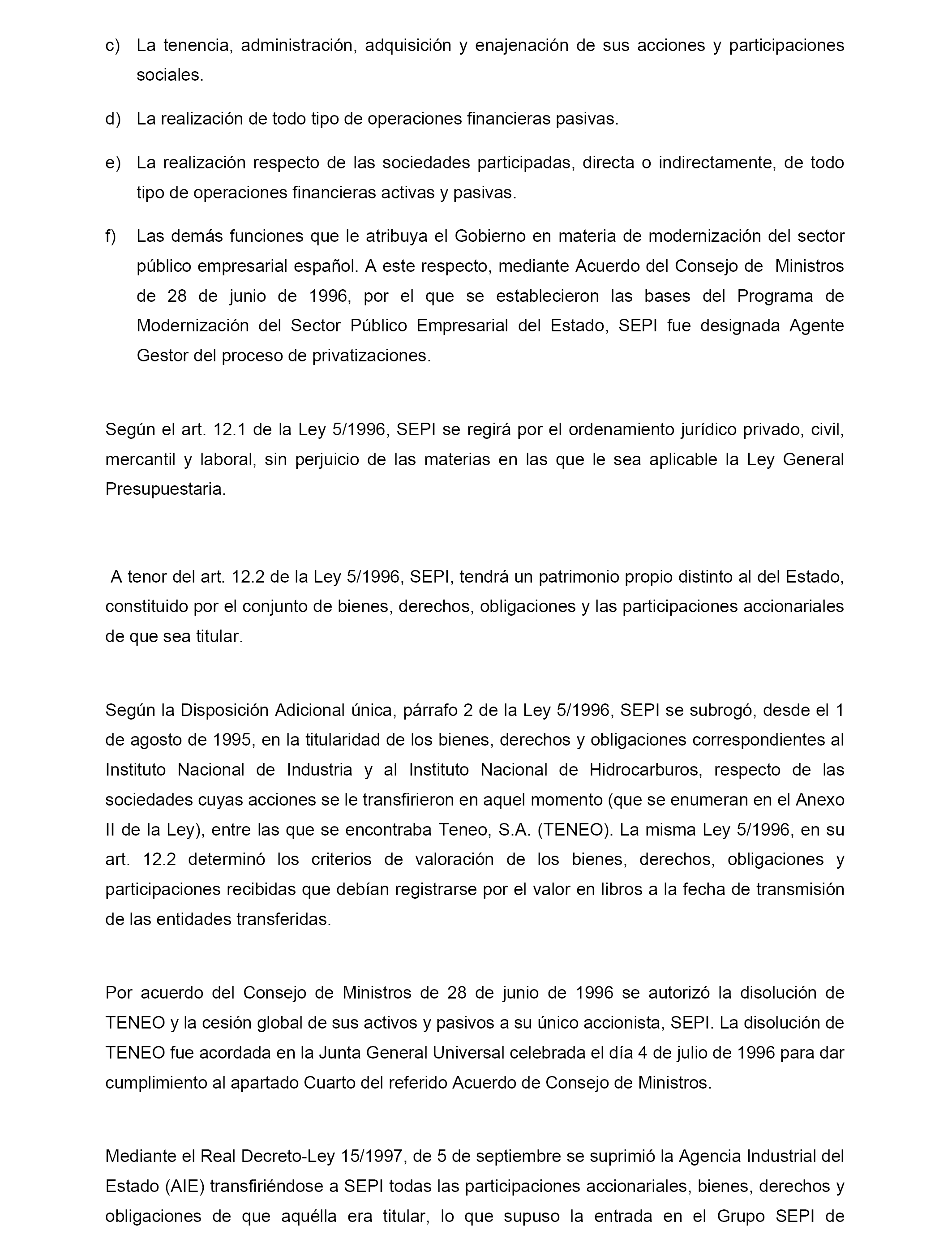 c) La tenencia, administración, adquisición y enajenación de sus acciones y participaciones sociales.

d) La realización de todo tipo de operaciones financieras pasivas.

e) La realización respecto de las sociedades participadas, directa o indirectamente, de todo tipo de operaciones financieras activas y pasivas.

f) Las demás funciones que le atribuya el Gobierno en materia de modernización del sector público empresarial español. A este respecto, mediante Acuerdo del Consejo de Ministros de 28 de junio de 1996, por el que se establecieron las bases del Programa de Modernización del Sector Público Empresarial del Estado, SEPI fue designada Agente Gestor del proceso de privatizaciones.

Según el art. 12.1 de la Ley 5/1996, SEPI se regirá por el ordenamiento jurídico privado, civil, mercantil y laboral, sin perjuicio de las materias en las que le sea aplicable la Ley General Presupuestaria.

A tenor del art. 12.2 de la Ley 5/1996, SEPI, tendrá un patrimonio propio distinto al del Estado, constituido por el conjunto de bienes, derechos, obligaciones y las participaciones accionariales de que sea titular.

Según la Disposición Adicional única, párrafo 2 de la Ley 5/1996, SEPI se subrogó, desde el 1 de agosto de 1995, en la titularidad de los bienes, derechos y obligaciones correspondientes al Instituto Nacional de Industria y al Instituto Nacional de Hidrocarburos, respecto de las sociedades cuyas acciones se le transfirieron en aquel momento (que se enumeran en el Anexo II de la Ley), entre las que se encontraba Teneo, S.A. (TENEO). La misma Ley 5/1996, en su art. 12.2 determinó los criterios de valoración de los bienes, derechos, obligaciones y participaciones recibidas que debían registrarse por el valor en libros a la fecha de transmisión de las entidades transferidas.

Por acuerdo del Consejo de Ministros de 28 de junio de 1996 se autorizó la disolución de TENEO y la cesión global de sus activos y pasivos a su único accionista, SEPI. La disolución de TENEO fue acordada en la Junta General Universal celebrada el día 4 de julio de 1996 para dar cumplimiento al apartado Cuarto del referido Acuerdo de Consejo de Ministros.

Mediante el Real Decreto-Ley 15/1997, de 5 de septiembre se suprimió la Agencia Industrial del Estado (AIE) transfiriéndose a SEPI todas las participaciones accionariales, bienes, derechos y obligaciones de que aquélla era titular, lo que supuso la entrada en el Grupo SEPI de